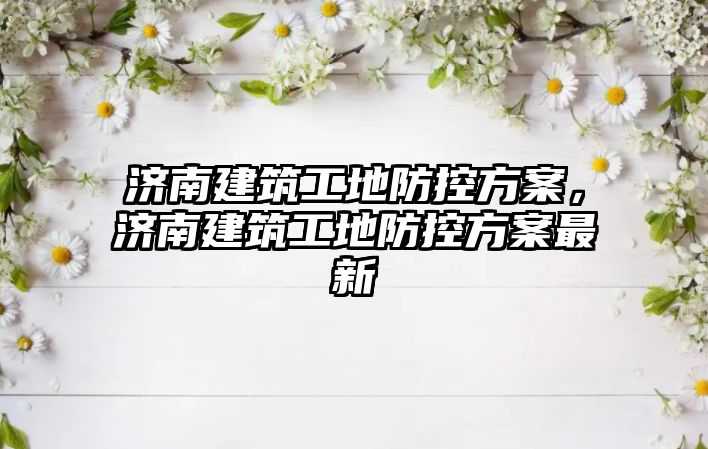 济南建筑工地防控方案，济南建筑工地防控方案最新